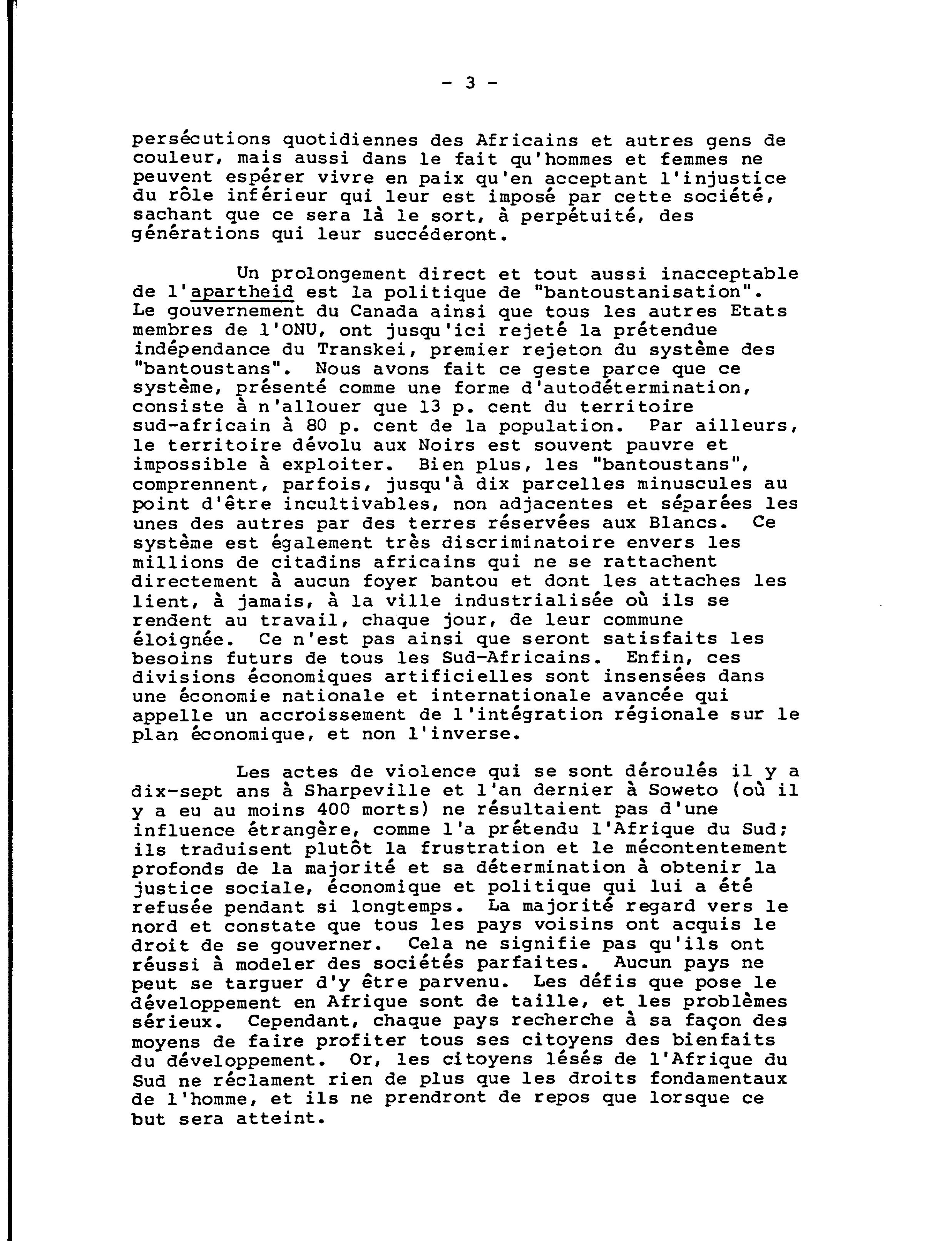 - 3 -

persécutions quotidiennes des Africains et autres gens de couleur, mais aussi dans le fait qu'hommes et femmes ne peuvent espérer vivre en paix qu'en acceptant l'injustice du rôle inférieur qui leur est imposé par cette société, sachant que ce sera là le sort, à perpétuité, des générations qui leur succéderont.

Un prolongement direct et tout aussi inacceptable de l'apartheid est la politique de "bantoustanisation". Le gouvernement du Canada ainsi que tous les autres Etats membres de l'ONU, ont jusqu'ici rejeté la prétendue indépendance du Transkei, premier rejeton du système des "bantoustans". Nous avons fait ce geste parce que ce système, présenté comme une forme d'autodétermination, consiste à n'allouer que 13 p. cent du territoire sud-africain à 80 p. cent de la population. Par ailleurs, le territoire dévolu aux Noirs est souvent pauvre et impossible à exploiter. Bien plus, les "bantoustans", comprennent, parfois, jusqu'à dix parcelles minuscules au point d'être incultivables, non adjacentes et séparées les unes des autres par des terres réservées aux Blancs. Ce système est également très discriminatoire envers les millions de citadins africains qui ne se rattachent directement à aucun foyer bantou et dont les attaches les lient, à jamais, à la ville industrialisée où ils se rendent au travail, chaque jour, de leur commune éloignée. Ce n'est pas ainsi que seront satisfaits les besoins futurs de tous les Sud-Africains. Enfin, ces divisions économiques artificielles sont insensées dans une économie nationale et internationale avancée qui appelle un accroissement de l'intégration régionale sur le plan économique, et non l'inverse.

Les actes de violence qui se sont déroulés il y a dix-sept ans à Sharpeville et l'an dernier à Soweto (où il y a eu au moins 400 morts) ne résultaient pas d'une influence étrangère, comme l'a prétendu l'Afrique du Sud; ils traduisent plutôt la frustration et le mécontentement profonds de la majorité et sa détermination à obtenir la justice sociale, économique et politique qui lui a été refusée pendant si longtemps. La majorité regard vers le nord et constate que tous les pays voisins ont acquis le droit de se gouverner. Cela ne signifie pas qu'ils ont réussi à modeler des sociétés parfaites. Aucun pays ne peut se targuer d'y être parvenu. Les défis que pose le développement en Afrique sont de taille, et les problèmes sérieux. Cependant, chaque pays recherche à sa façon des moyens de faire profiter tous ses citoyens des bienfaits du développement. Or, les citoyens lésés de l'Afrique du Sud ne réclament rien de plus que les droits fondamentaux de l'homme, et ils ne prendront de repos que lorsque ce but sera atteint.